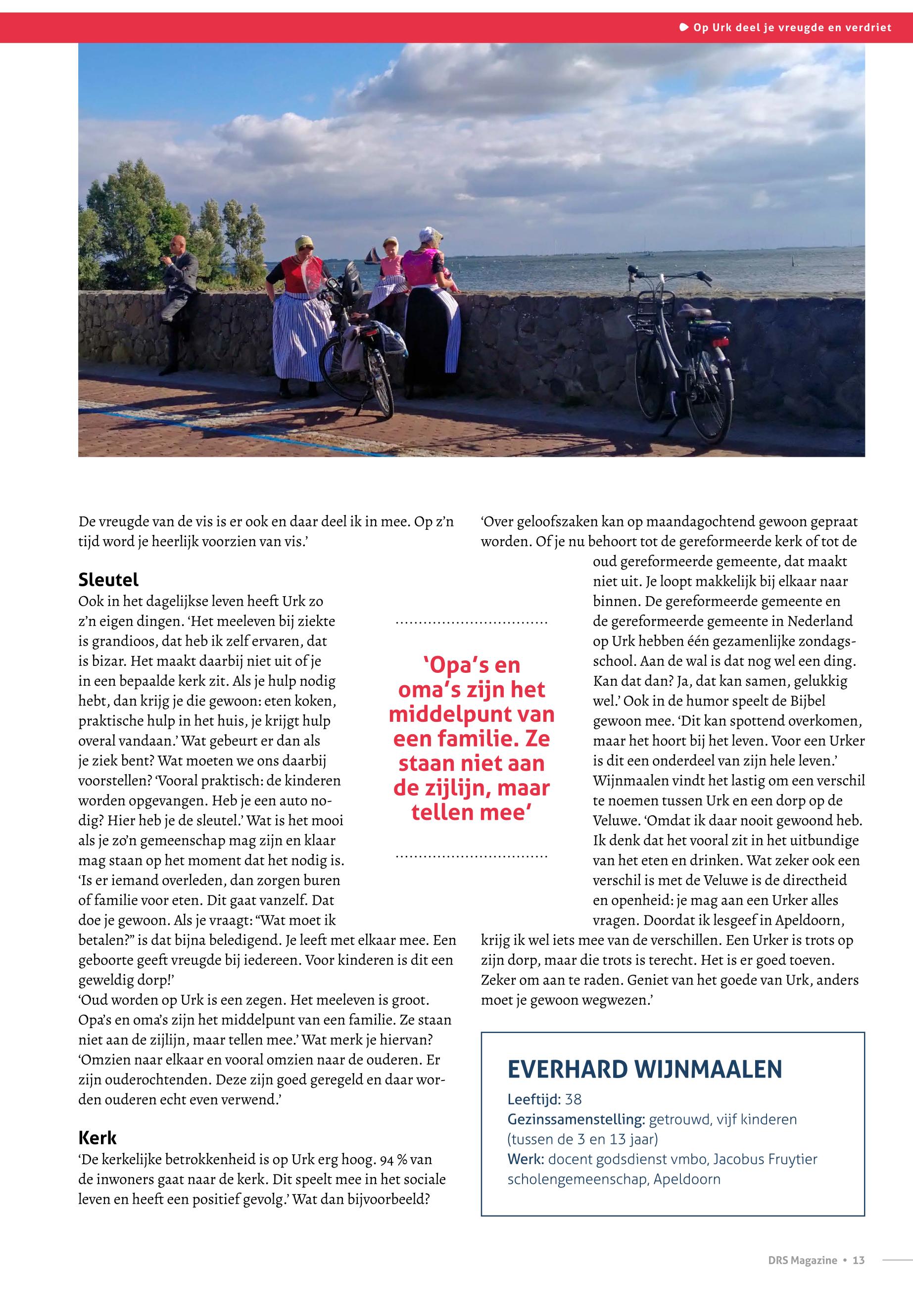 Op Urk deel je vreugde en verdriet

De vreugde van de vis is er ook en daar deel ik in mee. Op z'n tijd word je heerlijk voorzien van vis.'

Sleutel
Ook in het dagelijkse leven heeft Urk zo z'n eigen dingen. 'Het meeleven bij ziekte is grandioos, dat heb ik zelf ervaren, dat is bizar. Het maakt daarbij niet uit of je in een bepaalde kerk zit. Als je hulp nodig hebt, dan krijg je die gewoon: eten koken, praktische hulp in het huis, je krijgt hulp overal vandaan.' Wat gebeurt er dan als je ziek bent? Wat moeten we ons daarbij voorstellen? 'Vooral praktisch: de kinderen worden opgevangen. Heb je een auto nodig? Hier heb je de sleutel.' Wat is het mooi als je zo'n gemeenschap mag zijn en klaar mag staan op het moment dat het nodig is. 'Is er iemand overleden, dan zorgen buren of familie voor eten. Dit gaat vanzelf. Dat doe je gewoon. Als je vraagt: "Wat moet ik betalen?" is dat bijna beledigend. Je leeft met elkaar mee. Een geboorte geeft vreugde bij iedereen. Voor kinderen is dit een geweldig dorp!'
'Oud worden op Urk is een zegen. Het meeleven is groot. Opa's en oma's zijn het middelpunt van een familie. Ze staan niet aan de zijlijn, maar tellen mee.' Wat merk je hiervan? 'Omzien naar elkaar en vooral omzien naar de ouderen. Er zijn ouderochtenden. Deze zijn goed geregeld en daar worden ouderen echt even verwend.'

Kerk
'De kerkelijke betrokkenheid is op Urk erg hoog. 94 % van de inwoners gaat naar de kerk. Dit speelt mee in het sociale leven en heeft een positief gevolg.' Wat dan bijvoorbeeld?

'Opa's en oma's zijn het middelpunt van een familie. Ze staan niet aan de zijlijn, maar tellen mee'

'Over geloofszaken kan op maandagochtend gewoon gepraat worden. Of je nu behoort tot de gereformeerde kerk of tot de oud gereformeerde gemeente, dat maakt niet uit. Je loopt makkelijk bij elkaar naar binnen. De gereformeerde gemeente en de gereformeerde gemeente in Nederland op Urk hebben één gezamenlijke zondagsschool. Aan de wal is dat nog wel een ding. Kan dat dan? Ja, dat kan samen, gelukkig wel.' Ook in de humor speelt de Bijbel gewoon mee. 'Dit kan spottend overkomen, maar het hoort bij het leven. Voor een Urker is dit een onderdeel van zijn hele leven.' Wijnmaalen vindt het lastig om een verschil te noemen tussen Urk en een dorp op de Veluwe. 'Omdat ik daar nooit gewoond heb. Ik denk dat het vooral zit in het uitbundige van het eten en drinken. Wat zeker ook een verschil is met de Veluwe is de directheid en openheid: je mag aan een Urker alles vragen. Doordat ik lesgeef in Apeldoorn, krijg ik wel iets mee van de verschillen. Een Urker is trots op zijn dorp, maar die trots is terecht. Het is er goed toeven. Zeker om aan te raden. Geniet van het goede van Urk, anders moet je gewoon wegwezen.'

EVERHARD WIJNMAALEN
Leeftijd: 38
Gezinssamenstelling: getrouwd, vijf kinderen (tussen de 3 en 13 jaar)
Werk: docent godsdienst vmbo, Jacobus Fruytier scholengemeenschap, Apeldoorn

DRS Magazine • 13